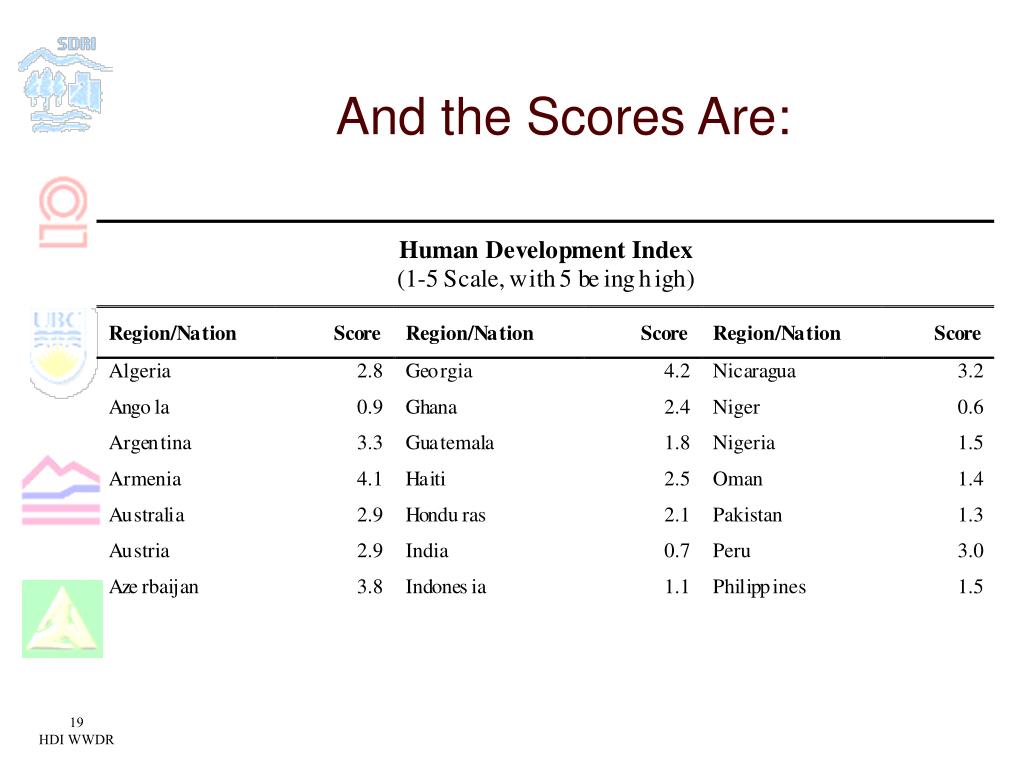 SDRI

UBC

And the Scores Are:

Human Development Index
(1-5 Scale, with 5 being high)

| Region/Nation | Score | Region/Nation | Score | Region/Nation | Score |
|---|---|---|---|---|---|
| Algeria | 2.8 | Georgia | 4.2 | Nicaragua | 3.2 |
| Angola | 0.9 | Ghana | 2.4 | Niger | 0.6 |
| Argentina | 3.3 | Guatemala | 1.8 | Nigeria | 1.5 |
| Armenia | 4.1 | Haiti | 2.5 | Oman | 1.4 |
| Australia | 2.9 | Honduras | 2.1 | Pakistan | 1.3 |
| Austria | 2.9 | India | 0.7 | Peru | 3.0 |
| Azerbaijan | 3.8 | Indonesia | 1.1 | Philippines | 1.5 |

19
HDI WWDR